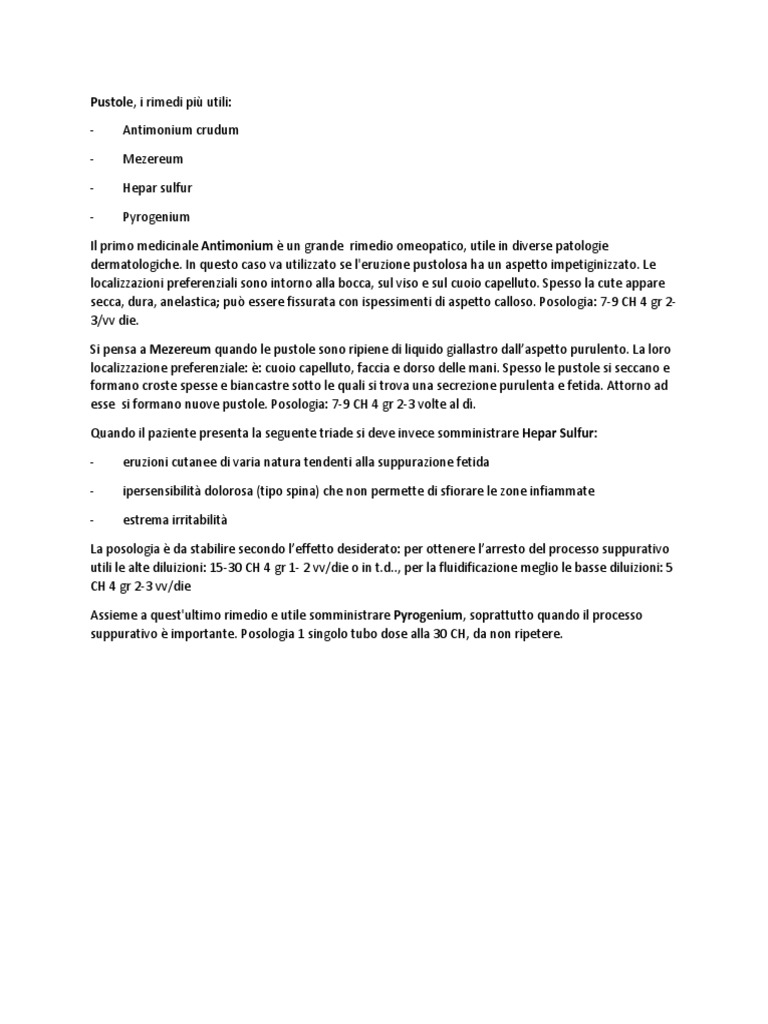 Pustole, i rimedi più utili:

- Antimonium crudum

- Mezereum

- Hepar sulfur

- Pyrogenium

Il primo medicinale Antimonium è un grande rimedio omeopatico, utile in diverse patologie dermatologiche. In questo caso va utilizzato se l'eruzione pustolosa ha un aspetto impetiginizzato. Le localizzazioni preferenziali sono intorno alla bocca, sul viso e sul cuoio capelluto. Spesso la cute appare secca, dura, anelastica; può essere fissurata con ispessimenti di aspetto calloso. Posologia: 7-9 CH 4 gr 2-3/vv die.

Si pensa a Mezereum quando le pustole sono ripiene di liquido giallastro dall'aspetto purulento. La loro localizzazione preferenziale: è: cuoio capelluto, faccia e dorso delle mani. Spesso le pustole si seccano e formano croste spesse e biancastre sotto le quali si trova una secrezione purulenta e fetida. Attorno ad esse si formano nuove pustole. Posologia: 7-9 CH 4 gr 2-3 volte al dì.

Quando il paziente presenta la seguente triade si deve invece somministrare Hepar Sulfur:

- eruzioni cutanee di varia natura tendenti alla suppurazione fetida

- ipersensibilità dolorosa (tipo spina) che non permette di sfiorare le zone infiammate

- estrema irritabilità

La posologia è da stabilire secondo l'effetto desiderato: per ottenere l'arresto del processo suppurativo utili le alte diluizioni: 15-30 CH 4 gr 1- 2 vv/die o in t.d.., per la fluidificazione meglio le basse diluizioni: 5 CH 4 gr 2-3 vv/die

Assieme a quest'ultimo rimedio e utile somministrare Pyrogenium, soprattutto quando il processo suppurativo è importante. Posologia 1 singolo tubo dose alla 30 CH, da non ripetere.